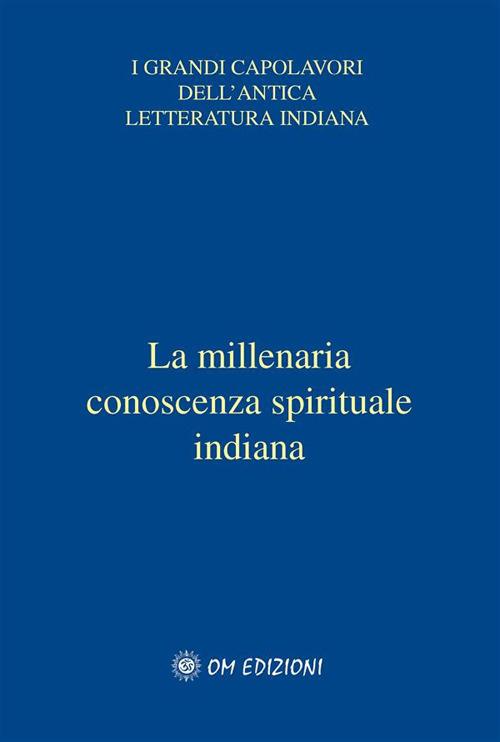 I GRANDI CAPOLAVORI
DELL'ANTICA
LETTERATURA INDIANA

La millenaria conoscenza spirituale indiana

OM EDIZIONI